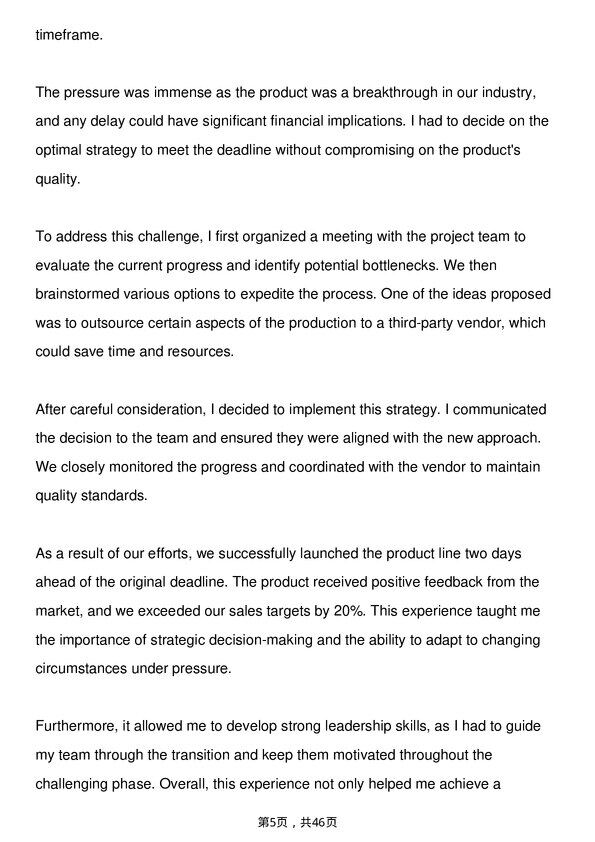 timeframe.

The pressure was immense as the product was a breakthrough in our industry, and any delay could have significant financial implications. I had to decide on the optimal strategy to meet the deadline without compromising on the product's quality.

To address this challenge, I first organized a meeting with the project team to evaluate the current progress and identify potential bottlenecks. We then brainstormed various options to expedite the process. One of the ideas proposed was to outsource certain aspects of the production to a third-party vendor, which could save time and resources.

After careful consideration, I decided to implement this strategy. I communicated the decision to the team and ensured they were aligned with the new approach. We closely monitored the progress and coordinated with the vendor to maintain quality standards.

As a result of our efforts, we successfully launched the product line two days ahead of the original deadline. The product received positive feedback from the market, and we exceeded our sales targets by 20%. This experience taught me the importance of strategic decision-making and the ability to adapt to changing circumstances under pressure.

Furthermore, it allowed me to develop strong leadership skills, as I had to guide my team through the transition and keep them motivated throughout the challenging phase. Overall, this experience not only helped me achieve a

第5页，共46页